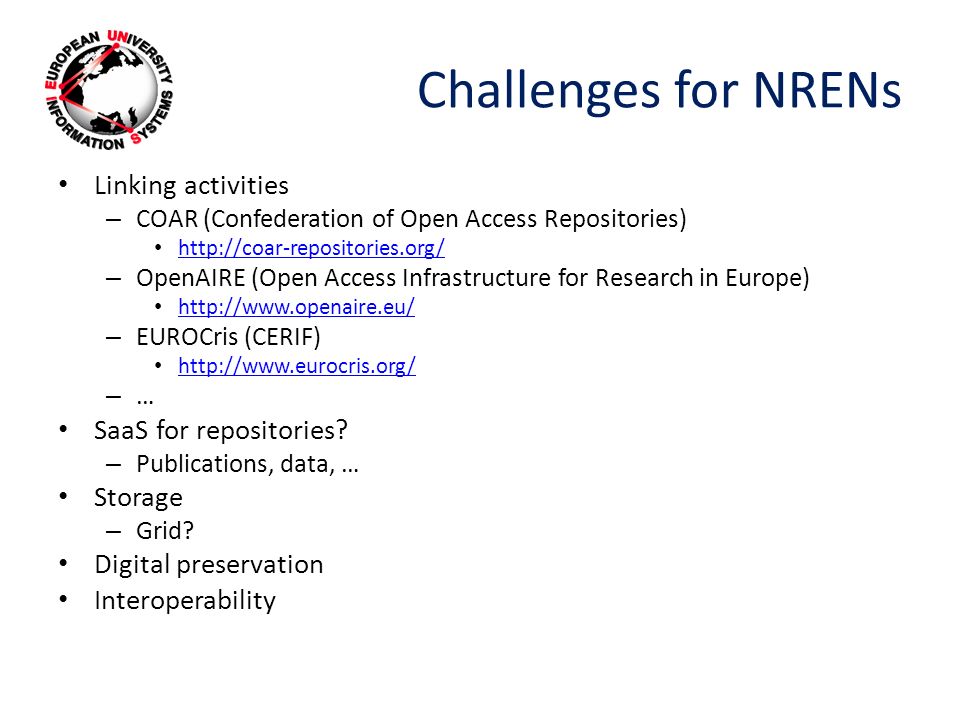 EUROPEAN UNIVERSITY INFORMATION SYSTEMS

Challenges for NRENs

• Linking activities
 – COAR (Confederation of Open Access Repositories)
  • http://coar-repositories.org/
 – OpenAIRE (Open Access Infrastructure for Research in Europe)
  • http://www.openaire.eu/
 – EUROCris (CERIF)
  • http://www.eurocris.org/
 – …
• SaaS for repositories?
 – Publications, data, …
• Storage
 – Grid?
• Digital preservation
• Interoperability